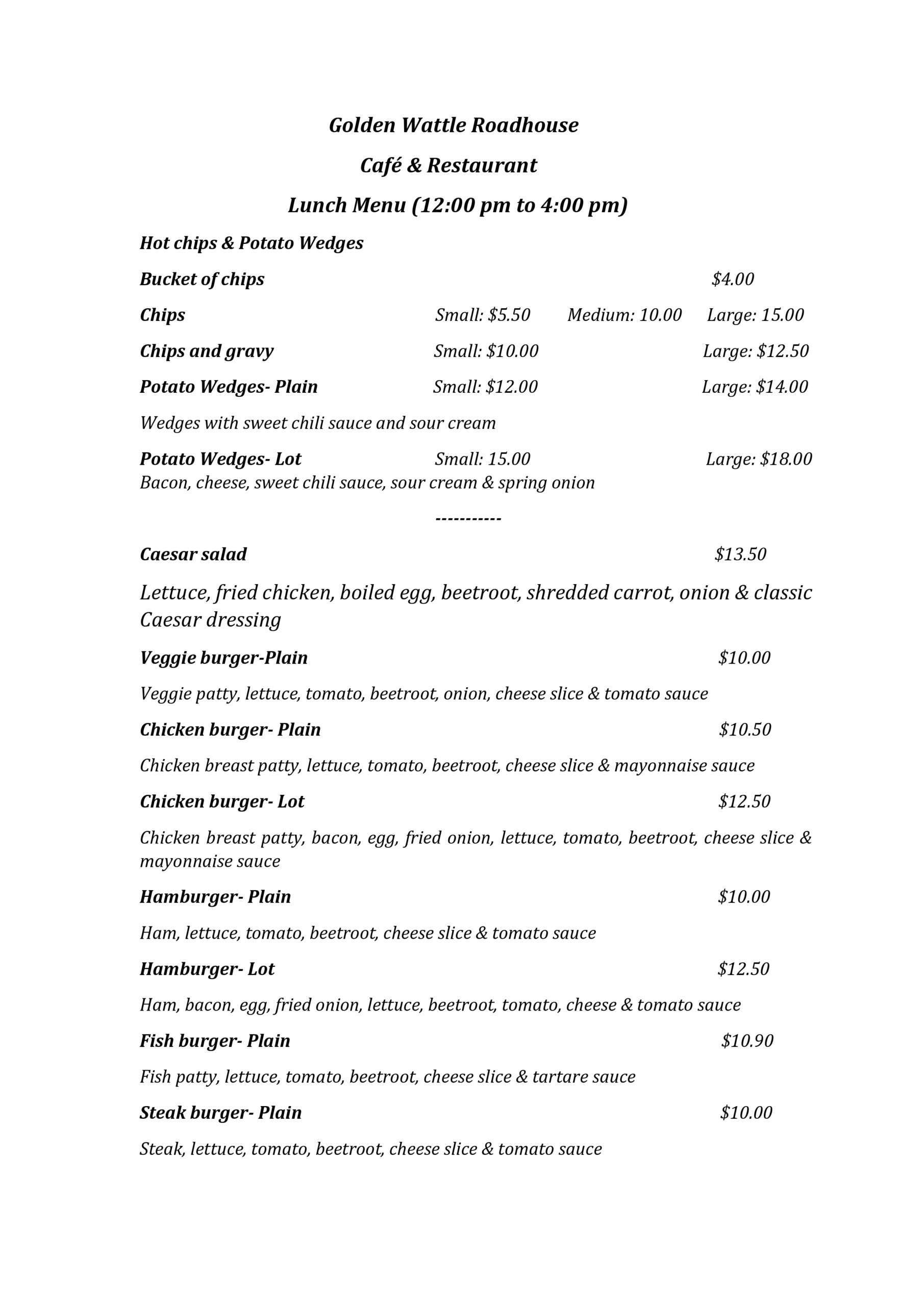 Golden Wattle Roadhouse

Café & Restaurant

Lunch Menu (12:00 pm to 4:00 pm)

Hot chips & Potato Wedges

Bucket of chips $4.00

Chips Small: $5.50 Medium: 10.00 Large: 15.00

Chips and gravy Small: $10.00 Large: $12.50

Potato Wedges- Plain Small: $12.00 Large: $14.00

Wedges with sweet chili sauce and sour cream

Potato Wedges- Lot Small: 15.00 Large: $18.00
Bacon, cheese, sweet chili sauce, sour cream & spring onion

-----------

Caesar salad $13.50

Lettuce, fried chicken, boiled egg, beetroot, shredded carrot, onion & classic Caesar dressing

Veggie burger-Plain $10.00

Veggie patty, lettuce, tomato, beetroot, onion, cheese slice & tomato sauce

Chicken burger- Plain $10.50

Chicken breast patty, lettuce, tomato, beetroot, cheese slice & mayonnaise sauce

Chicken burger- Lot $12.50

Chicken breast patty, bacon, egg, fried onion, lettuce, tomato, beetroot, cheese slice & mayonnaise sauce

Hamburger- Plain $10.00

Ham, lettuce, tomato, beetroot, cheese slice & tomato sauce

Hamburger- Lot $12.50

Ham, bacon, egg, fried onion, lettuce, beetroot, tomato, cheese & tomato sauce

Fish burger- Plain $10.90

Fish patty, lettuce, tomato, beetroot, cheese slice & tartare sauce

Steak burger- Plain $10.00

Steak, lettuce, tomato, beetroot, cheese slice & tomato sauce